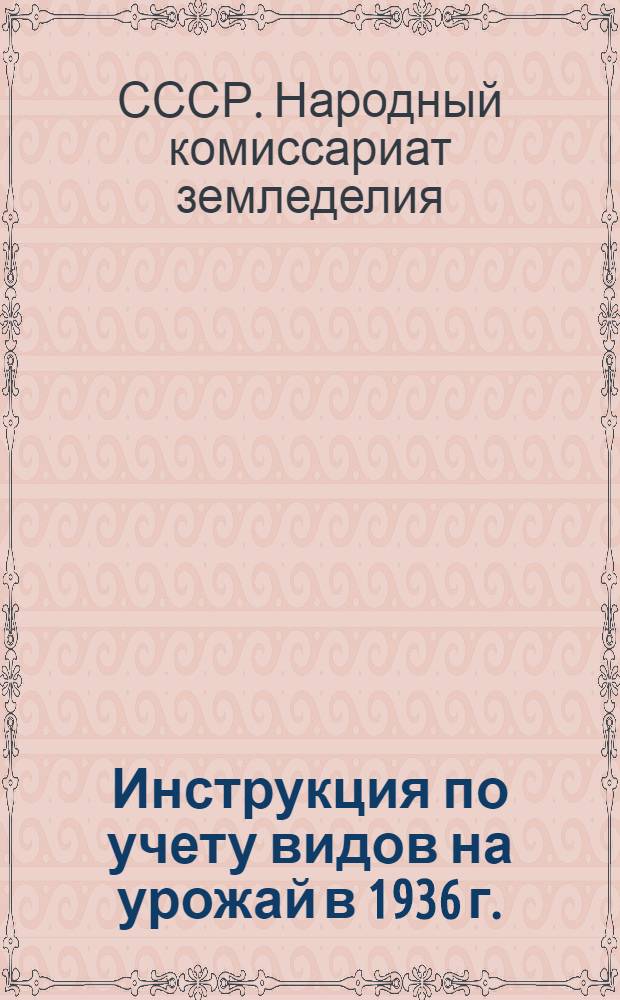 СССР. Народный комиссариат земледелия

Инструкция по учету видов на урожай в 1936 г.